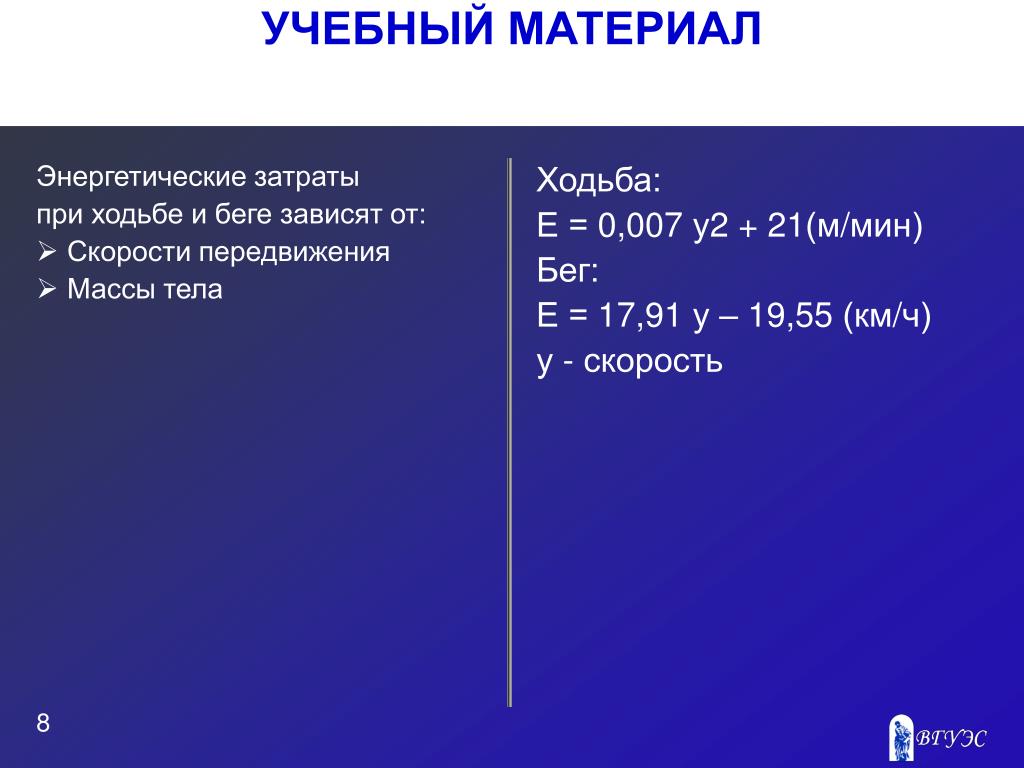 УЧЕБНЫЙ МАТЕРИАЛ

Энергетические затраты при ходьбе и беге зависят от:
➢ Скорости передвижения
➢ Массы тела

Ходьба:
Е = 0,007 у2 + 21(м/мин)
Бег:
Е = 17,91 у – 19,55 (км/ч)
у - скорость

8

ВГУЭС